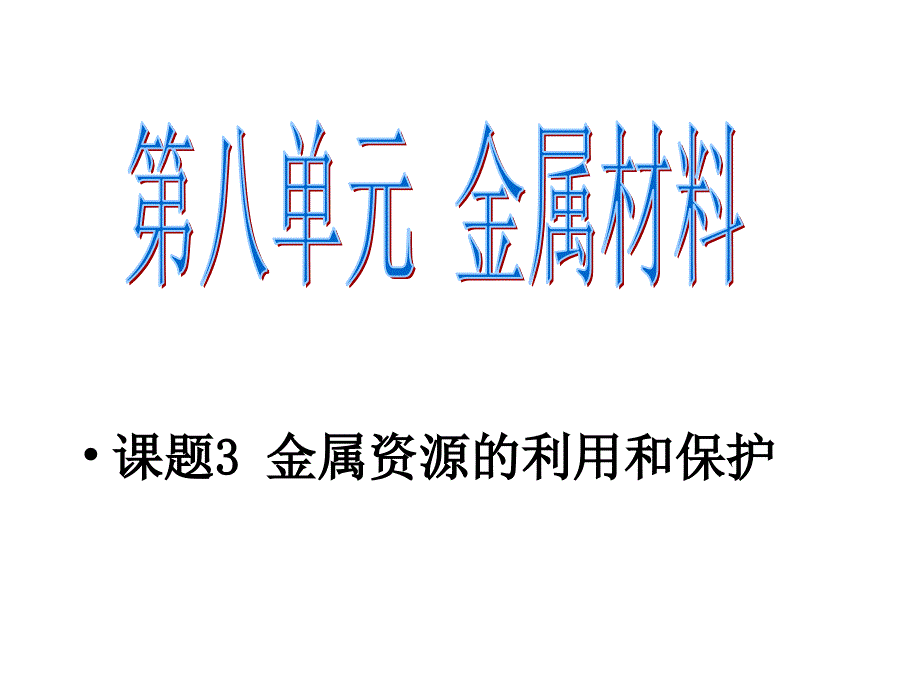 第八单元 金属材料

• 课题3 金属资源的利用和保护